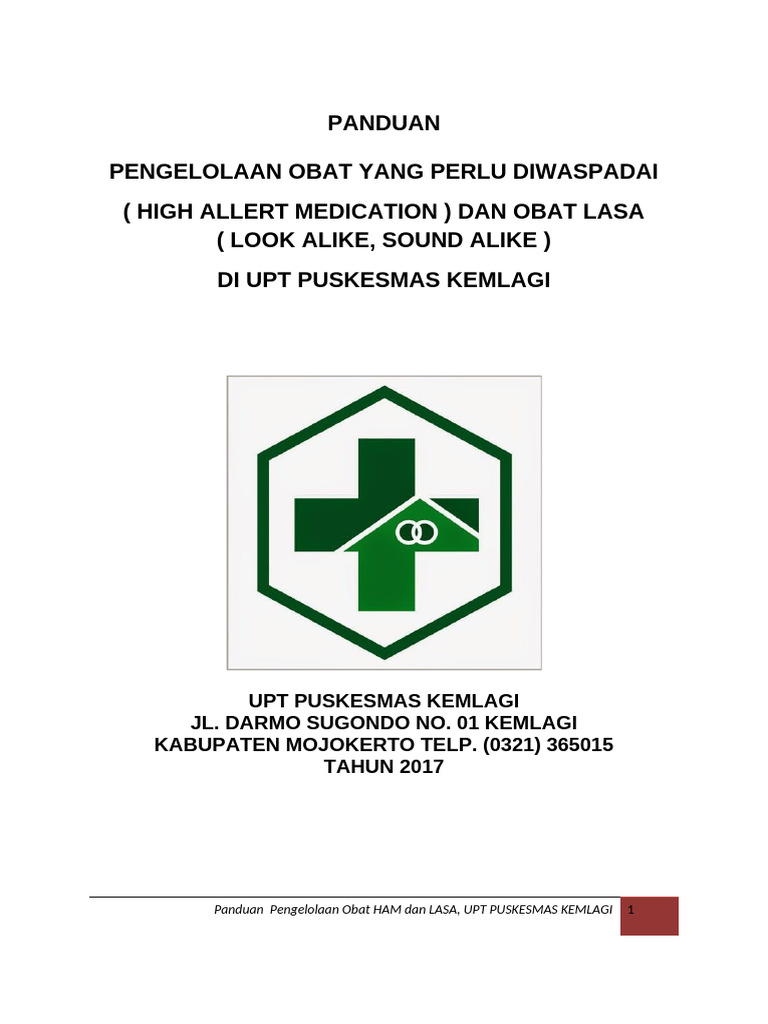 PANDUAN

PENGELOLAAN OBAT YANG PERLU DIWASPADAI

( HIGH ALLERT MEDICATION ) DAN OBAT LASA
( LOOK ALIKE, SOUND ALIKE )

DI UPT PUSKESMAS KEMLAGI

UPT PUSKESMAS KEMLAGI
JL. DARMO SUGONDO NO. 01 KEMLAGI
KABUPATEN MOJOKERTO TELP. (0321) 365015
TAHUN 2017

Panduan Pengelolaan Obat HAM dan LASA, UPT PUSKESMAS KEMLAGI 1